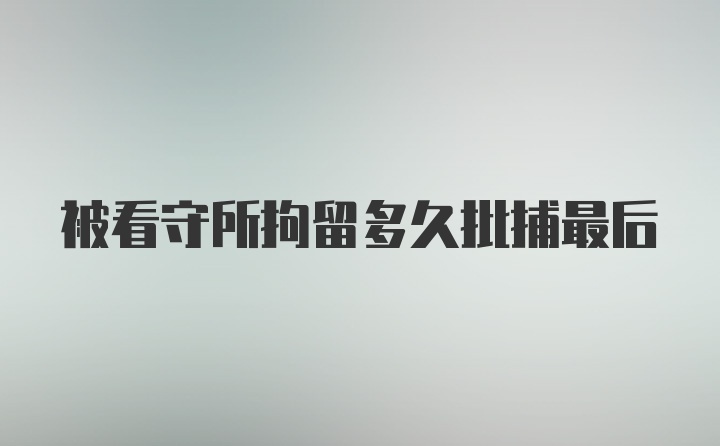 被看守所拘留多久批捕最后